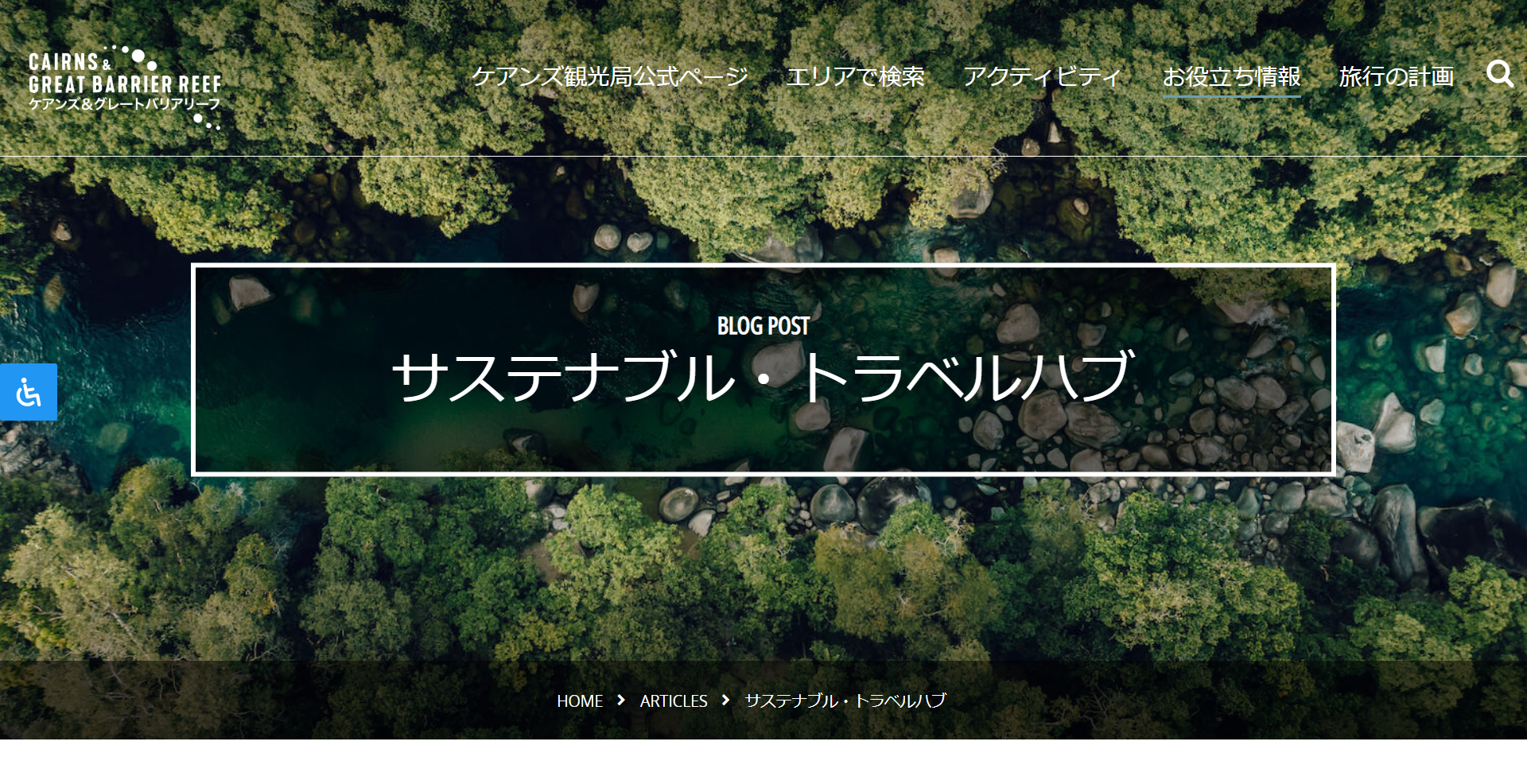 CAIRNS & GREAT BARRIER REEF
ケアンズ&グレートバリアリーフ

ケアンズ観光局公式ページ エリアで検索 アクティビティ お役立ち情報 旅行の計画

BLOG POST
サステナブル・トラベルハブ

HOME > ARTICLES > サステナブル・トラベルハブ